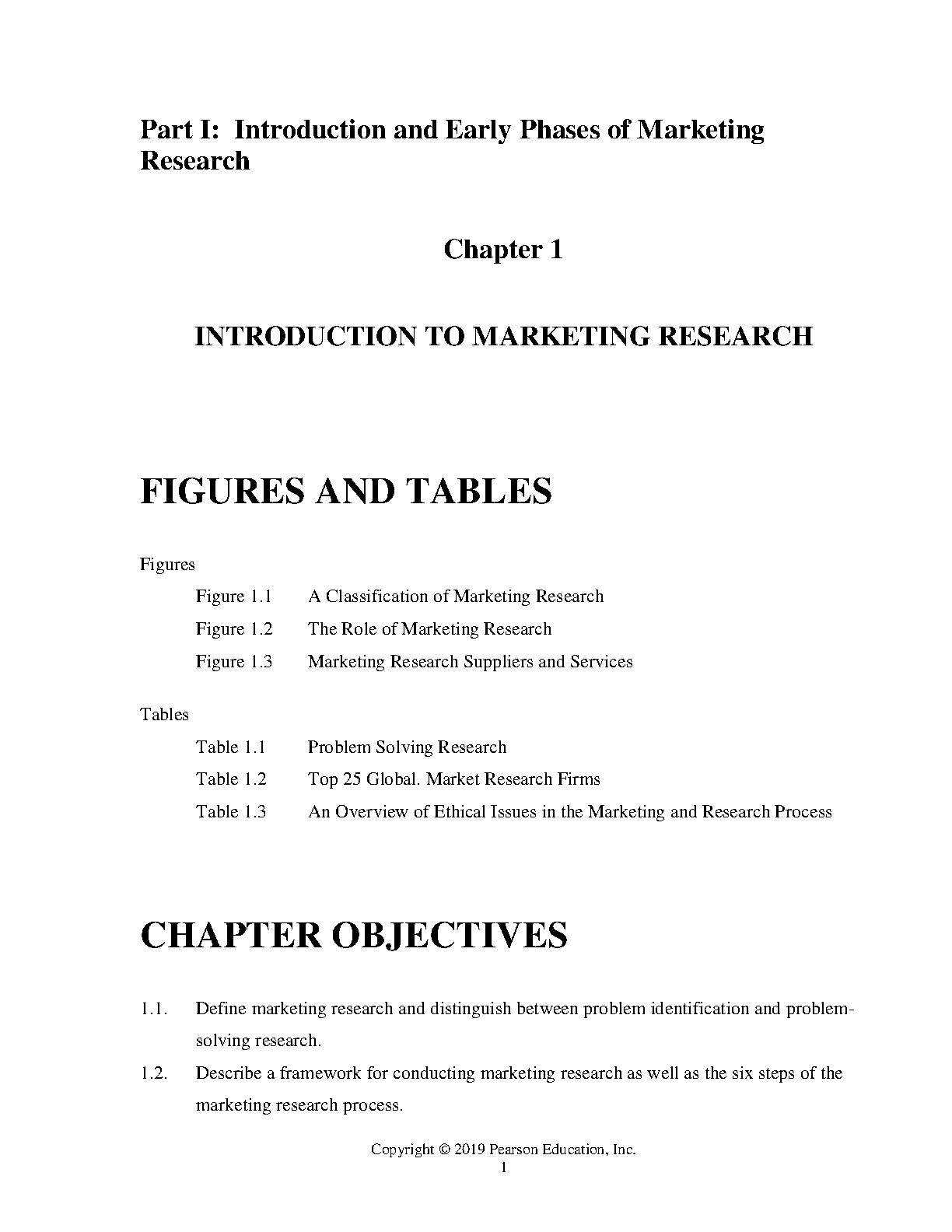 Part I: Introduction and Early Phases of Marketing Research

Chapter 1

INTRODUCTION TO MARKETING RESEARCH

FIGURES AND TABLES

Figures

Figure 1.1 A Classification of Marketing Research

Figure 1.2 The Role of Marketing Research

Figure 1.3 Marketing Research Suppliers and Services

Tables

Table 1.1 Problem Solving Research

Table 1.2 Top 25 Global. Market Research Firms

Table 1.3 An Overview of Ethical Issues in the Marketing and Research Process

CHAPTER OBJECTIVES

1.1. Define marketing research and distinguish between problem identification and problem-solving research.

1.2. Describe a framework for conducting marketing research as well as the six steps of the marketing research process.

Copyright © 2019 Pearson Education, Inc.
1